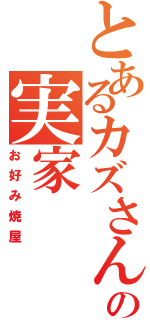 とあるカズさんの実家

お好み焼屋